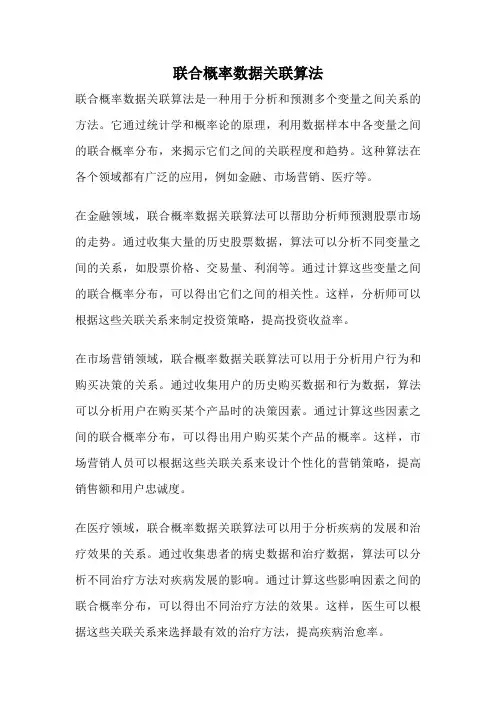 联合概率数据关联算法

联合概率数据关联算法是一种用于分析和预测多个变量之间关系的方法。它通过统计学和概率论的原理，利用数据样本中各变量之间的联合概率分布，来揭示它们之间的关联程度和趋势。这种算法在各个领域都有广泛的应用，例如金融、市场营销、医疗等。

在金融领域，联合概率数据关联算法可以帮助分析师预测股票市场的走势。通过收集大量的历史股票数据，算法可以分析不同变量之间的关系，如股票价格、交易量、利润等。通过计算这些变量之间的联合概率分布，可以得出它们之间的相关性。这样，分析师可以根据这些关联关系来制定投资策略，提高投资收益率。

在市场营销领域，联合概率数据关联算法可以用于分析用户行为和购买决策的关系。通过收集用户的历史购买数据和行为数据，算法可以分析用户在购买某个产品时的决策因素。通过计算这些因素之间的联合概率分布，可以得出用户购买某个产品的概率。这样，市场营销人员可以根据这些关联关系来设计个性化的营销策略，提高销售额和用户忠诚度。

在医疗领域，联合概率数据关联算法可以用于分析疾病的发展和治疗效果的关系。通过收集患者的病史数据和治疗数据，算法可以分析不同治疗方法对疾病发展的影响。通过计算这些影响因素之间的联合概率分布，可以得出不同治疗方法的效果。这样，医生可以根据这些关联关系来选择最有效的治疗方法，提高疾病治愈率。